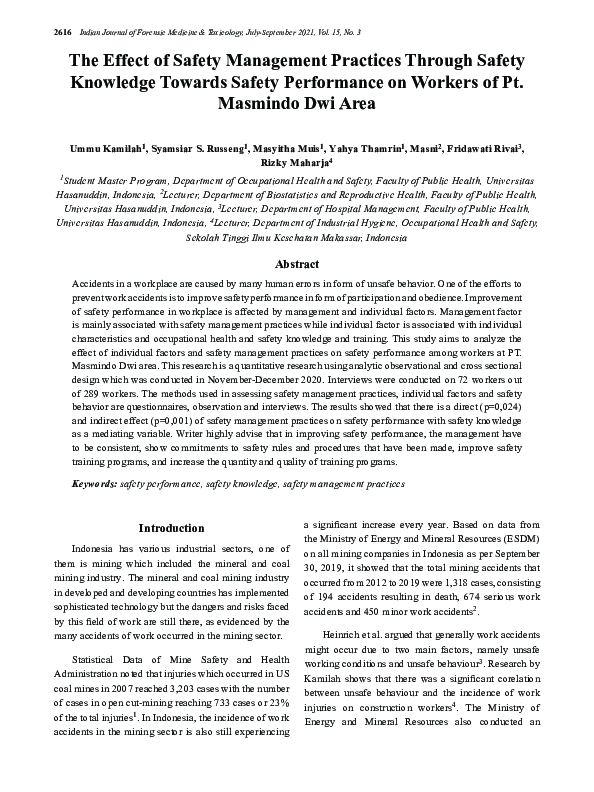 2616 Indian Journal of Forensic Medicine & Toxicology, July-September 2021, Vol. 15, No. 3

The Effect of Safety Management Practices Through Safety Knowledge Towards Safety Performance on Workers of Pt. Masmindo Dwi Area

Ummu Kamilah$^{1}$, Syamsiar S. Russeng$^{1}$, Masyitha Muis$^{1}$, Yahya Thamrin$^{1}$, Masni$^{2}$, Fridawati Rivai$^{3}$, Rizky Maharja$^{4}$

$^{1}$Student Master Program, Department of Occupational Health and Safety, Faculty of Public Health, Universitas Hasanuddin, Indonesia, $^{2}$Lecturer, Department of Biostatistics and Reproductive Health, Faculty of Public Health, Universitas Hasanuddin, Indonesia, $^{3}$Lecturer, Department of Hospital Management, Faculty of Public Health, Universitas Hasanuddin, Indonesia, $^{4}$Lecturer, Department of Industrial Hygiene, Occupational Health and Safety, Sekolah Tinggi Ilmu Kesehatan Makassar, Indonesia

Abstract

Accidents in a workplace are caused by many human errors in form of unsafe behavior. One of the efforts to prevent work accidents is to improve safety performance in form of participation and obedience. Improvement of safety performance in workplace is affected by management and individual factors. Management factor is mainly associated with safety management practices while individual factor is associated with individual characteristics and occupational health and safety knowledge and training. This study aims to analyze the effect of individual factors and safety management practices on safety performance among workers at PT. Masmindo Dwi area. This research is a quantitative research using analytic observational and cross sectional design which was conducted in November-December 2020. Interviews were conducted on 72 workers out of 289 workers. The methods used in assessing safety management practices, individual factors and safety behavior are questionnaires, observation and interviews. The results showed that there is a direct (p=0,024) and indirect effect (p=0,001) of safety management practices on safety performance with safety knowledge as a mediating variable. Writer highly advise that in improving safety performance, the management have to be consistent, show commitments to safety rules and procedures that have been made, improve safety training programs, and increase the quantity and quality of training programs.

Keywords: safety performance, safety knowledge, safety management practices

Introduction

Indonesia has various industrial sectors, one of them is mining which included the mineral and coal mining industry. The mineral and coal mining industry in developed and developing countries has implemented sophisticated technology but the dangers and risks faced by this field of work are still there, as evidenced by the many accidents of work occurred in the mining sector.

Statistical Data of Mine Safety and Health Administration noted that injuries which occurred in US coal mines in 2007 reached 3,203 cases with the number of cases in open cut-mining reaching 733 cases or 23% of the total injuries$^{1}$. In Indonesia, the incidence of work accidents in the mining sector is also still experiencing a significant increase every year. Based on data from the Ministry of Energy and Mineral Resources (ESDM) on all mining companies in Indonesia as per September 30, 2019, it showed that the total mining accidents that occurred from 2012 to 2019 were 1,318 cases, consisting of 194 accidents resulting in death, 674 serious work accidents and 450 minor work accidents$^{2}$.

Heinrich et al. argued that generally work accidents might occur due to two main factors, namely unsafe working conditions and unsafe behaviour$^{3}$. Research by Kamilah shows that there was a significant corelation between unsafe behaviour and the incidence of work injuries on construction workers$^{4}$. The Ministry of Energy and Mineral Resources also conducted an